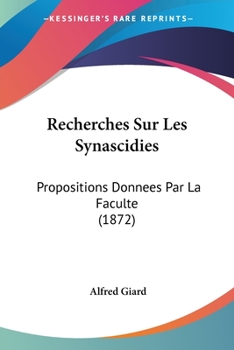 —KESSINGER'S RARE REPRINTS—

Recherches Sur Les Synascidies

Propositions Donnees Par La Faculte
(1872)

Alfred Giard